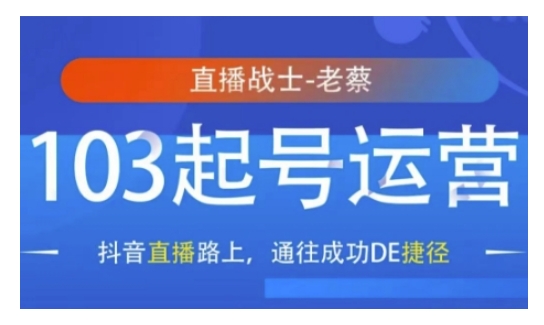 直播战士-老蔡

103起号运营

抖音直播路上，通往成功DE捷径